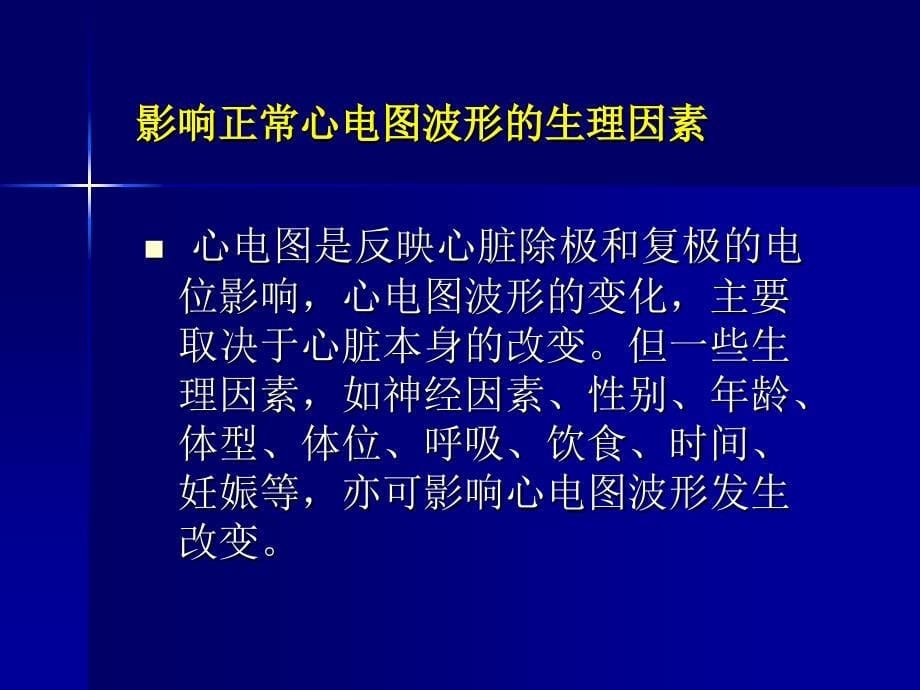 影响正常心电图波形的生理因素

■ 心电图是反映心脏除极和复极的电位影响，心电图波形的变化，主要取决于心脏本身的改变。但一些生理因素，如神经因素、性别、年龄、体型、体位、呼吸、饮食、时间、妊娠等，亦可影响心电图波形发生改变。